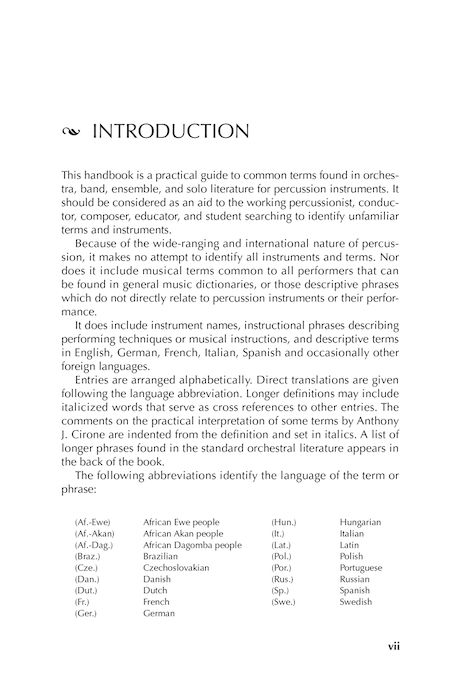 INTRODUCTION

This handbook is a practical guide to common terms found in orchestra, band, ensemble, and solo literature for percussion instruments. It should be considered as an aid to the working percussionist, conductor, composer, educator, and student searching to identify unfamiliar terms and instruments.

Because of the wide-ranging and international nature of percussion, it makes no attempt to identify all instruments and terms. Nor does it include musical terms common to all performers that can be found in general music dictionaries, or those descriptive phrases which do not directly relate to percussion instruments or their performance.

It does include instrument names, instructional phrases describing performing techniques or musical instructions, and descriptive terms in English, German, French, Italian, Spanish and occasionally other foreign languages.

Entries are arranged alphabetically. Direct translations are given following the language abbreviation. Longer definitions may include italicized words that serve as cross references to other entries. The comments on the practical interpretation of some terms by Anthony J. Cirone are indented from the definition and set in italics. A list of longer phrases found in the standard orchestral literature appears in the back of the book.

The following abbreviations identify the language of the term or phrase:

| | |
|---|---|
| (Af.-Ewe) | African Ewe people |
| (Af.-Akan) | African Akan people |
| (Af.-Dag.) | African Dagomba people |
| (Braz.) | Brazilian |
| (Cze.) | Czechoslovakian |
| (Dan.) | Danish |
| (Dut.) | Dutch |
| (Fr.) | French |
| (Ger.) | German |

| | |
|---|---|
| (Hun.) | Hungarian |
| (It.) | Italian |
| (Lat.) | Latin |
| (Pol.) | Polish |
| (Por.) | Portuguese |
| (Rus.) | Russian |
| (Sp.) | Spanish |
| (Swe.) | Swedish |

vii